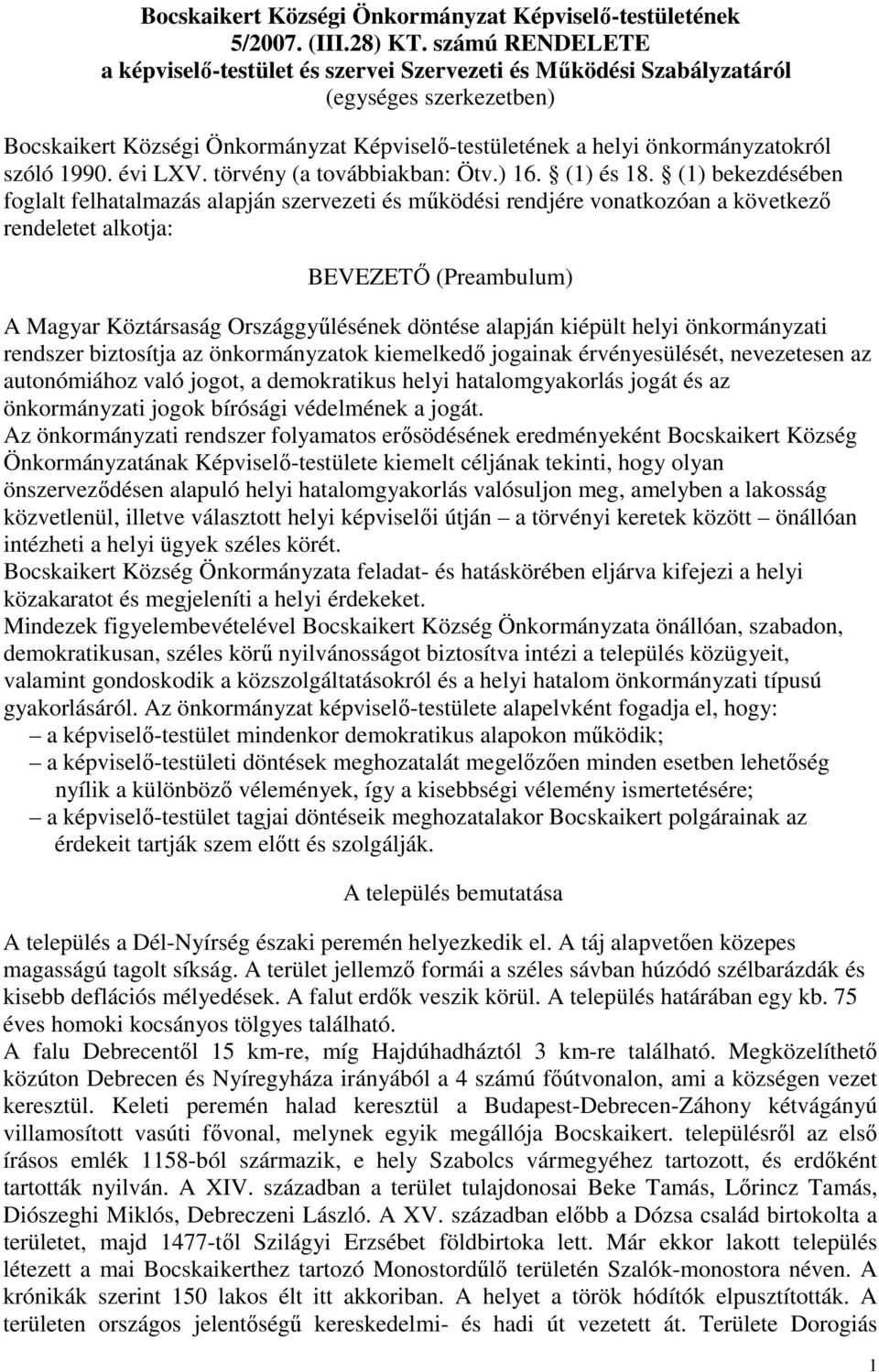 Bocskaikert Községi Önkormányzat Képviselő-testületének 5/2007. (III.28) KT. számú RENDELETE a képviselő-testület és szervei Szervezeti és Működési Szabályzatáról (egységes szerkezetben)

Bocskaikert Községi Önkormányzat Képviselő-testületének a helyi önkormányzatokról szóló 1990. évi LXV. törvény (a továbbiakban: Ötv.) 16. § (1) és 18. § (1) bekezdésében foglalt felhatalmazás alapján szervezeti és működési rendjére vonatkozóan a következő rendeletet alkotja:

BEVEZETŐ (Preambulum)

A Magyar Köztársaság Országgyűlésének döntése alapján kiépült helyi önkormányzati rendszer biztosítja az önkormányzatok kiemelkedő jogainak érvényesülését, nevezetesen az autonómiához való jogot, a demokratikus helyi hatalomgyakorlás jogát és az önkormányzati jogok bírósági védelmének a jogát.
Az önkormányzati rendszer folyamatos erősödésének eredményeként Bocskaikert Község Önkormányzatának Képviselő-testülete kiemelt céljának tekinti, hogy olyan önszerveződésen alapuló helyi hatalomgyakorlás valósuljon meg, amelyben a lakosság közvetlenül, illetve választott helyi képviselői útján – a törvényi keretek között – önállóan intézheti a helyi ügyek széles körét.
Bocskaikert Község Önkormányzata feladat- és hatáskörében eljárva kifejezi a helyi közakaratot és megjeleníti a helyi érdekeket.
Mindezek figyelembevételével Bocskaikert Község Önkormányzata önállóan, szabadon, demokratikusan, széles körű nyilvánosságot biztosítva intézi a település közügyeit, valamint gondoskodik a közszolgáltatásokról és a helyi hatalom önkormányzati típusú gyakorlásáról. Az önkormányzat képviselő-testülete alapelvként fogadja el, hogy:
– a képviselő-testület mindenkor demokratikus alapokon működik;
– a képviselő-testületi döntések meghozatalát megelőzően minden esetben lehetőség nyílik a különböző vélemények, így a kisebbségi vélemény ismertetésére;
– a képviselő-testület tagjai döntéseik meghozatalakor Bocskaikert polgárainak az érdekeit tartják szem előtt és szolgálják.

A település bemutatása

A település a Dél-Nyírség északi peremén helyezkedik el. A táj alapvetően közepes magasságú tagolt síkság. A terület jellemző formái a széles sávban húzódó szélbarázdák és kisebb deflációs mélyedések. A falut erdők veszik körül. A település határában egy kb. 75 éves homoki kocsányos tölgyes található.
A falu Debrecentől 15 km-re, míg Hajdúhadháztól 3 km-re található. Megközelíthető közúton Debrecen és Nyíregyháza irányából a 4 számú főútvonalon, ami a községen vezet keresztül. Keleti peremén halad keresztül a Budapest-Debrecen-Záhony kétvágányú villamosított vasúti fővonal, melynek egyik megállója Bocskaikert. településről az első írásos emlék 1158-ból származik, e hely Szabolcs vármegyéhez tartozott, és erdőként tartották nyilván. A XIV. században a terület tulajdonosai Beke Tamás, Lőrincz Tamás, Diószeghi Miklós, Debreczeni László. A XV. században előbb a Dózsa család birtokolta a területet, majd 1477-től Szilágyi Erzsébet földbirtoka lett. Már ekkor lakott település létezett a mai Bocskaikerthez tartozó Monostordűlő területén Szalók-monostora néven. A krónikák szerint 150 lakos élt itt akkoriban. A helyet a török hódítók elpusztították. A területen országos jelentőségű kereskedelmi- és hadi út vezetett át. Területe Dorogiás

1